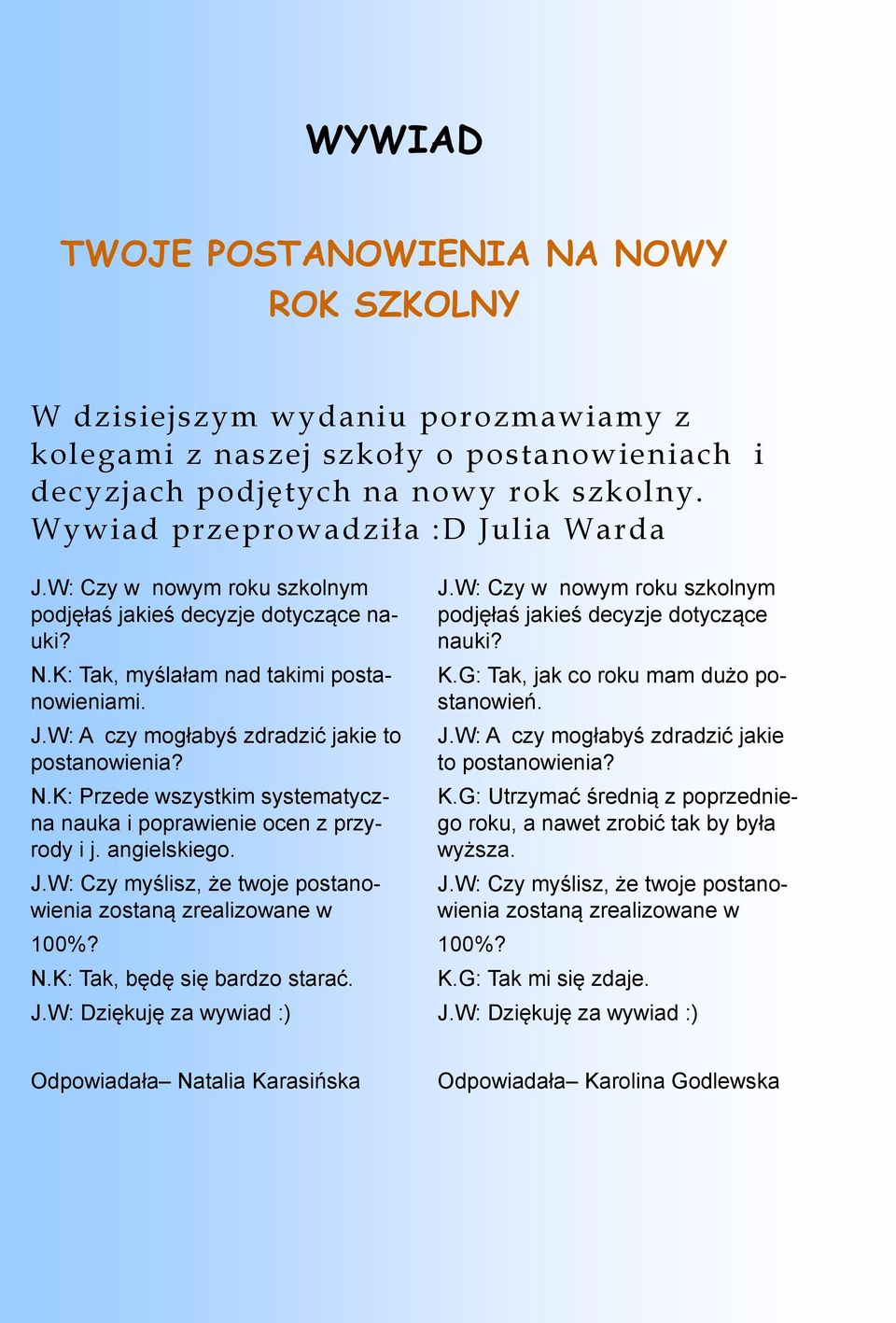 WYWIAD

TWOJE POSTANOWIENIA NA NOWY ROK SZKOLNY

W dzisiejszym wydaniu porozmawiamy z kolegami z naszej szkoły o postanowieniach i decyzjach podjętych na nowy rok szkolny. Wywiad przeprowadziła :D Julia Warda

J.W: Czy w nowym roku szkolnym podjęłaś jakieś decyzje dotyczące nauki?

N.K: Tak, myślałam nad takimi postanowieniami.

J.W: A czy mogłabyś zdradzić jakie to postanowienia?

N.K: Przede wszystkim systematyczna nauka i poprawienie ocen z przyrody i j. angielskiego.

J.W: Czy myślisz, że twoje postanowienia zostaną zrealizowane w

100%?

N.K: Tak, będę się bardzo starać.

J.W: Dziękuję za wywiad :)

Odpowiadała– Natalia Karasińska

J.W: Czy w nowym roku szkolnym podjęłaś jakieś decyzje dotyczące nauki?

K.G: Tak, jak co roku mam dużo postanowień.

J.W: A czy mogłabyś zdradzić jakie to postanowienia?

K.G: Utrzymać średnią z poprzedniego roku, a nawet zrobić tak by była wyższa.

J.W: Czy myślisz, że twoje postanowienia zostaną zrealizowane w

100%?

K.G: Tak mi się zdaje.

J.W: Dziękuję za wywiad :)

Odpowiadała– Karolina Godlewska